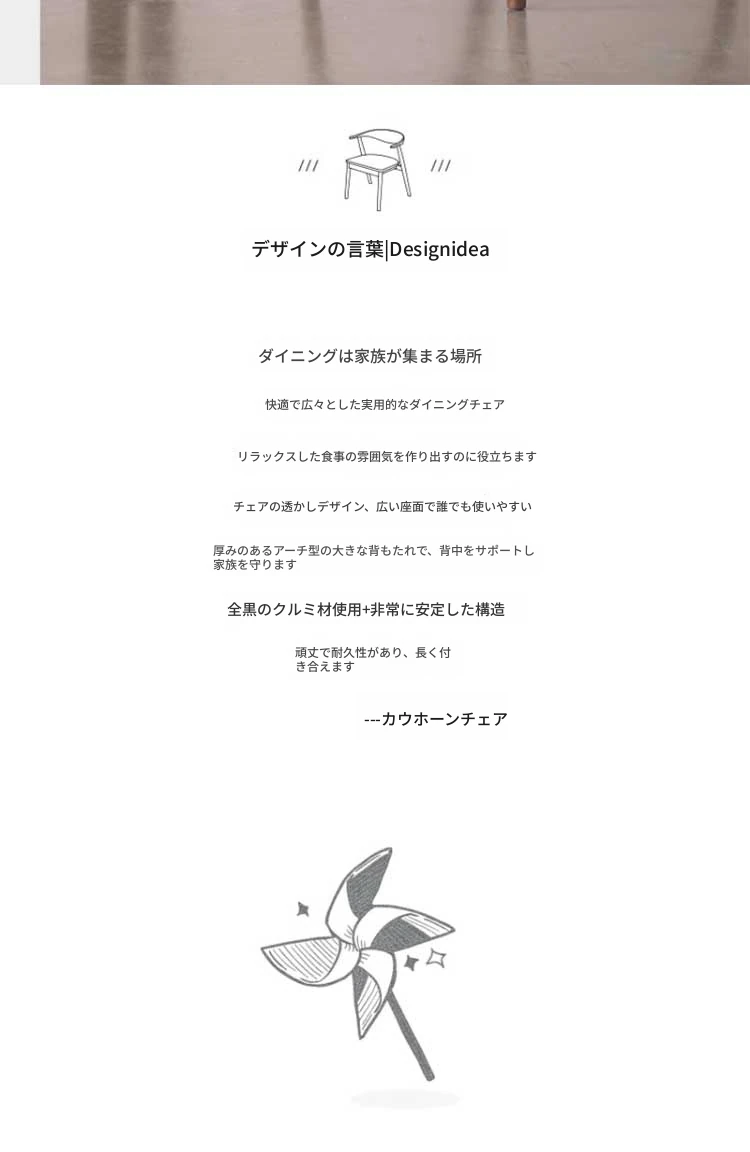 ///  ///

デザインの言葉|Designidea

ダイニングは家族が集まる場所

快適で広々とした実用的なダイニングチェア

リラックスした食事の雰囲気を作り出すのに役立ちます

チェアの透かしデザイン、広い座面で誰でも使いやすい

厚みのあるアーチ型の大きな背もたれで、背中をサポートし家族を守ります

全黒のクルミ材使用+非常に安定した構造

頑丈で耐久性があり、長く付き合えます

---カウホーンチェア